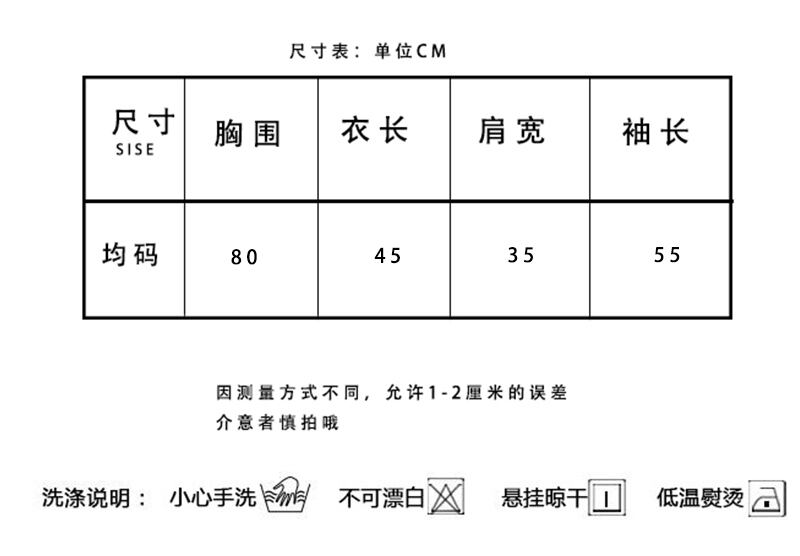 尺寸表：单位CM

| 尺寸 SISE | 胸围 | 衣长 | 肩宽 | 袖长 |
|---|---|---|---|---|
| 均码 | 80 | 45 | 35 | 55 |

因测量方式不同，允许1-2厘米的误差
介意者慎拍哦

洗涤说明： 小心手洗 不可漂白 悬挂晾干 低温熨烫